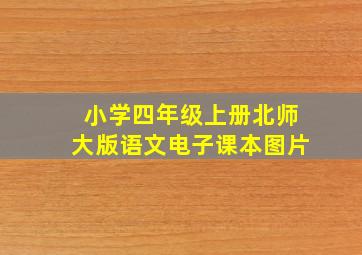 小学四年级上册北师大版语文电子课本图片